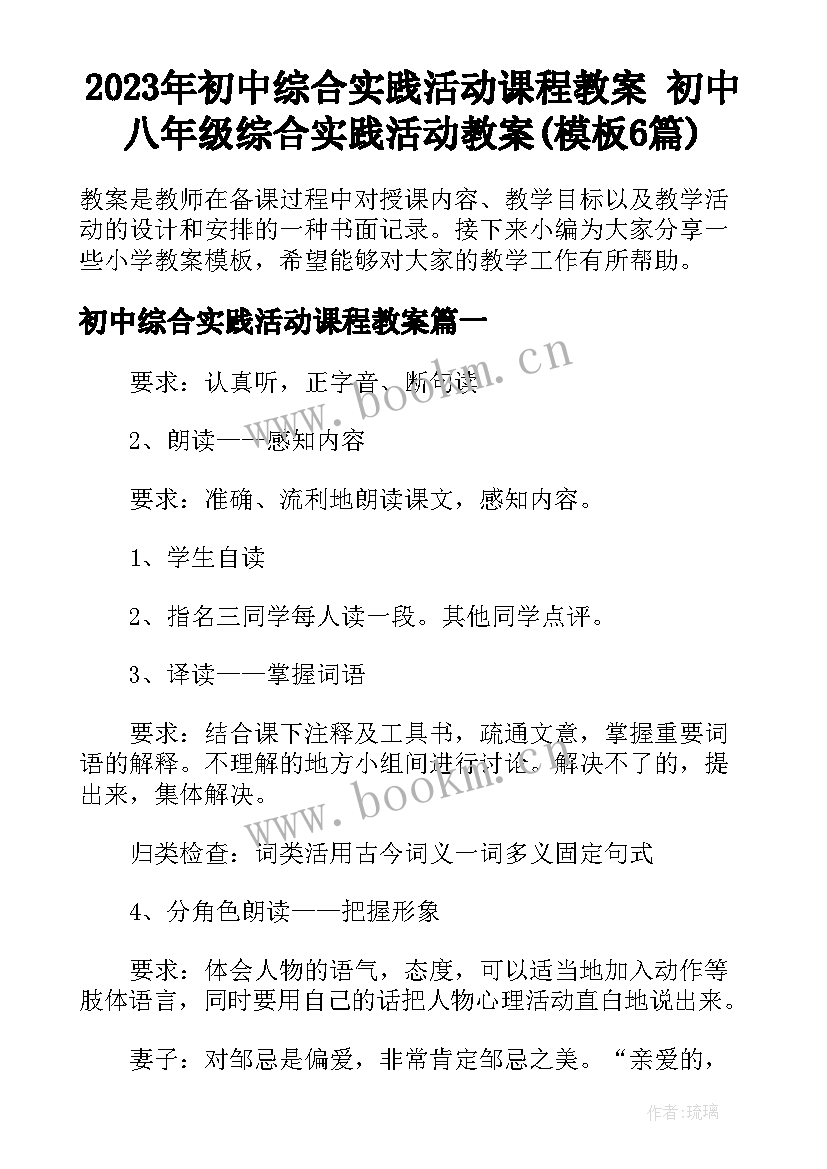 2023年初中综合实践活动课程教案 初中八年级综合实践活动教案(模板6篇)

教案是教师在备课过程中对授课内容、教学目标以及教学活动的设计和安排的一种书面记录。接下来小编为大家分享一些小学教案模板，希望能够对大家的教学工作有所帮助。

初中综合实践活动课程教案篇一

要求：认真听，正字音、断句读

2、朗读——感知内容

要求：准确、流利地朗读课文，感知内容。

1、学生自读

2、指名三同学每人读一段。其他同学点评。

3、译读——掌握词语

要求：结合课下注释及工具书，疏通文意，掌握重要词语的解释。不理解的地方小组间进行讨论。解决不了的，提出来，集体解决。

归类检查：词类活用古今词义一词多义固定句式

4、分角色朗读——把握形象

要求：体会人物的语气，态度，可以适当地加入动作等肢体语言，同时要用自己的话把人物心理活动直白地说出来。

妻子：对邹忌是偏爱，非常肯定邹忌之美。“亲爱的，

www.bookm.cn

www.bookm.cn

作者:琉璃